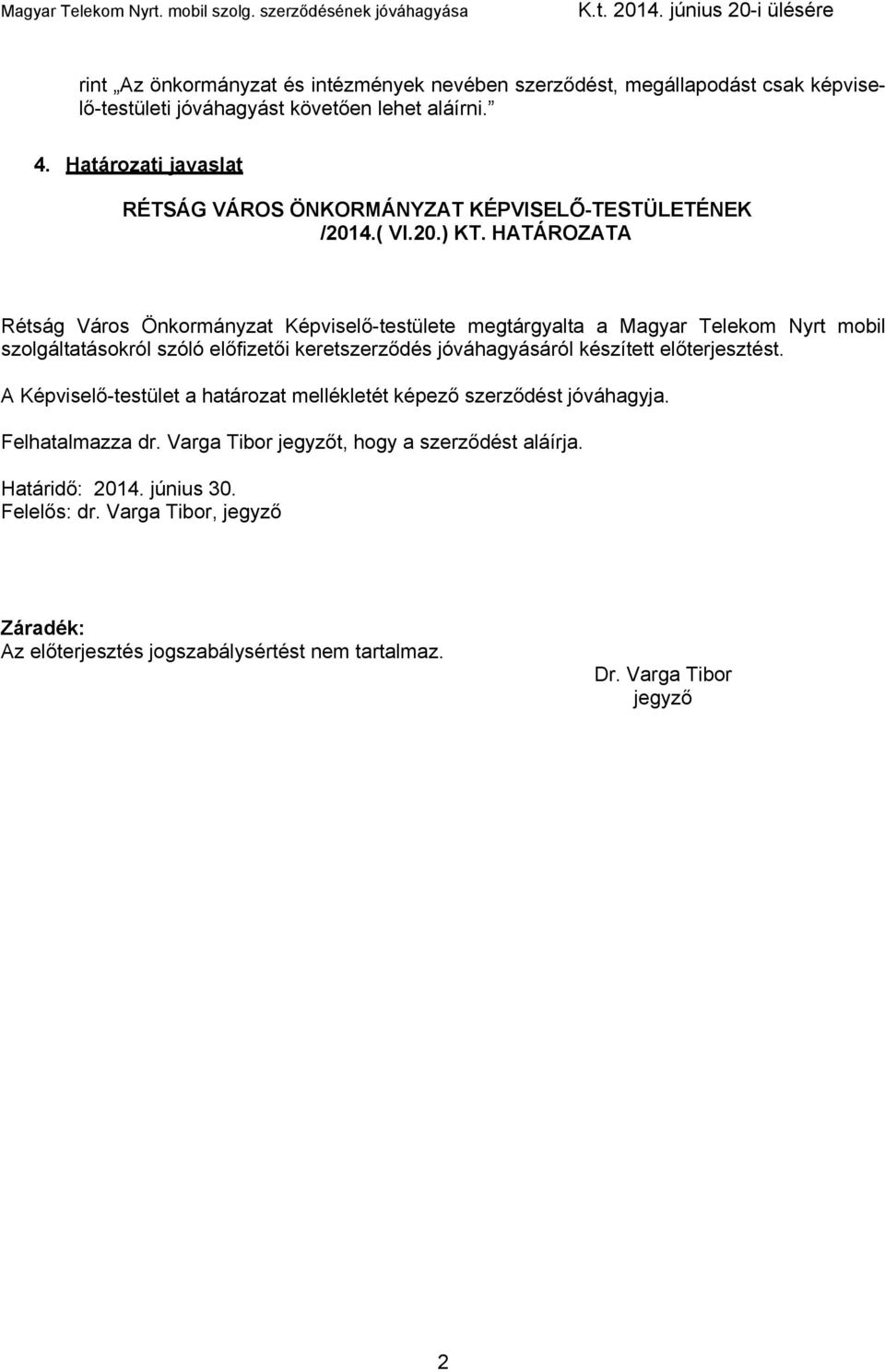 Magyar Telekom Nyrt. mobil szolg. szerződésének jóváhagyása K.t. 2014. június 20-i ülésére

rint „Az önkormányzat és intézmények nevében szerződést, megállapodást csak képviselő-testületi jóváhagyást követően lehet aláírni.”

4. Határozati javaslat

RÉTSÁG VÁROS ÖNKORMÁNYZAT KÉPVISELŐ-TESTÜLETÉNEK /2014.( VI.20.) KT. HATÁROZATA

Rétság Város Önkormányzat Képviselő-testülete megtárgyalta a Magyar Telekom Nyrt mobil szolgáltatásokról szóló előfizetői keretszerződés jóváhagyásáról készített előterjesztést.

A Képviselő-testület a határozat mellékletét képező szerződést jóváhagyja.

Felhatalmazza dr. Varga Tibor jegyzőt, hogy a szerződést aláírja.

Határidő: 2014. június 30.
Felelős: dr. Varga Tibor, jegyző

Záradék:
Az előterjesztés jogszabálysértést nem tartalmaz.

Dr. Varga Tibor
jegyző

2